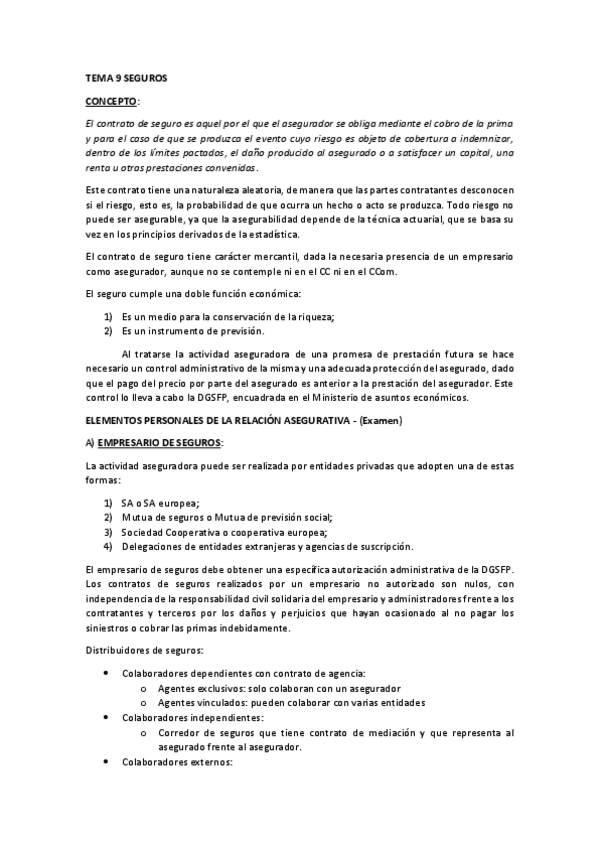 TEMA 9 SEGUROS

CONCEPTO:

El contrato de seguro es aquel por el que el asegurador se obliga mediante el cobro de la prima y para el caso de que se produzca el evento cuyo riesgo es objeto de cobertura a indemnizar, dentro de los límites pactados, el daño producido al asegurado o a satisfacer un capital, una renta u otras prestaciones convenidas.

Este contrato tiene una naturaleza aleatoria, de manera que las partes contratantes desconocen si el riesgo, esto es, la probabilidad de que ocurra un hecho o acto se produzca. Todo riesgo no puede ser asegurable, ya que la asegurabilidad depende de la técnica actuarial, que se basa su vez en los principios derivados de la estadística.

El contrato de seguro tiene carácter mercantil, dada la necesaria presencia de un empresario como asegurador, aunque no se contemple ni en el CC ni en el CCom.

El seguro cumple una doble función económica:

1) Es un medio para la conservación de la riqueza;
2) Es un instrumento de previsión.

Al tratarse la actividad aseguradora de una promesa de prestación futura se hace necesario un control administrativo de la misma y una adecuada protección del asegurado, dado que el pago del precio por parte del asegurado es anterior a la prestación del asegurador. Este control lo lleva a cabo la DGSFP, encuadrada en el Ministerio de asuntos económicos.

ELEMENTOS PERSONALES DE LA RELACIÓN ASEGURATIVA - (Examen)

A) EMPRESARIO DE SEGUROS:

La actividad aseguradora puede ser realizada por entidades privadas que adopten una de estas formas:

1) SA o SA europea;
2) Mutua de seguros o Mutua de previsión social;
3) Sociedad Cooperativa o cooperativa europea;
4) Delegaciones de entidades extranjeras y agencias de suscripción.

El empresario de seguros debe obtener una específica autorización administrativa de la DGSFP. Los contratos de seguros realizados por un empresario no autorizado son nulos, con independencia de la responsabilidad civil solidaria del empresario y administradores frente a los contratantes y terceros por los daños y perjuicios que hayan ocasionado al no pagar los siniestros o cobrar las primas indebidamente.

Distribuidores de seguros:

• Colaboradores dependientes con contrato de agencia:
  o Agentes exclusivos: solo colaboran con un asegurador
  o Agentes vinculados: pueden colaborar con varias entidades
• Colaboradores independientes:
  o Corredor de seguros que tiene contrato de mediación y que representa al asegurado frente al asegurador.
• Colaboradores externos: